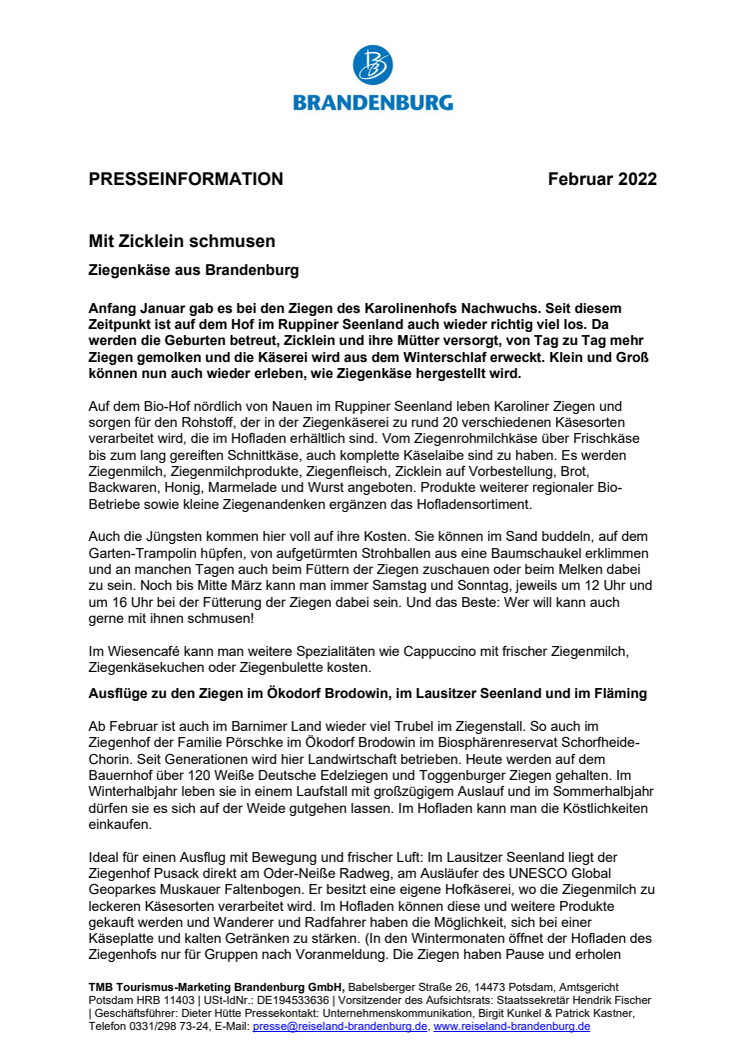 BRANDENBURG

PRESSEINFORMATION Februar 2022

Mit Zicklein schmusen

Ziegenkäse aus Brandenburg

Anfang Januar gab es bei den Ziegen des Karolinenhofs Nachwuchs. Seit diesem Zeitpunkt ist auf dem Hof im Ruppiner Seenland auch wieder richtig viel los. Da werden die Geburten betreut, Zicklein und ihre Mütter versorgt, von Tag zu Tag mehr Ziegen gemolken und die Käserei wird aus dem Winterschlaf erweckt. Klein und Groß können nun auch wieder erleben, wie Ziegenkäse hergestellt wird.

Auf dem Bio-Hof nördlich von Nauen im Ruppiner Seenland leben Karoliner Ziegen und sorgen für den Rohstoff, der in der Ziegenkäserei zu rund 20 verschiedenen Käsesorten verarbeitet wird, die im Hofladen erhältlich sind. Vom Ziegenrohmilchkäse über Frischkäse bis zum lang gereiften Schnittkäse, auch komplette Käselaibe sind zu haben. Es werden Ziegenmilch, Ziegenmilchprodukte, Ziegenfleisch, Zicklein auf Vorbestellung, Brot, Backwaren, Honig, Marmelade und Wurst angeboten. Produkte weiterer regionaler Bio-Betriebe sowie kleine Ziegenandenken ergänzen das Hofladensortiment.

Auch die Jüngsten kommen hier voll auf ihre Kosten. Sie können im Sand buddeln, auf dem Garten-Trampolin hüpfen, von aufgetürmten Strohballen aus eine Baumschaukel erklimmen und an manchen Tagen auch beim Füttern der Ziegen zuschauen oder beim Melken dabei zu sein. Noch bis Mitte März kann man immer Samstag und Sonntag, jeweils um 12 Uhr und um 16 Uhr bei der Fütterung der Ziegen dabei sein. Und das Beste: Wer will kann auch gerne mit ihnen schmusen!

Im Wiesencafé kann man weitere Spezialitäten wie Cappuccino mit frischer Ziegenmilch, Ziegenkäsekuchen oder Ziegenbulette kosten.

Ausflüge zu den Ziegen im Ökodorf Brodowin, im Lausitzer Seenland und im Fläming

Ab Februar ist auch im Barnimer Land wieder viel Trubel im Ziegenstall. So auch im Ziegenhof der Familie Pörschke im Ökodorf Brodowin im Biosphärenreservat Schorfheide-Chorin. Seit Generationen wird hier Landwirtschaft betrieben. Heute werden auf dem Bauernhof über 120 Weiße Deutsche Edelziegen und Toggenburger Ziegen gehalten. Im Winterhalbjahr leben sie in einem Laufstall mit großzügigem Auslauf und im Sommerhalbjahr dürfen sie es sich auf der Weide gutgehen lassen. Im Hofladen kann man die Köstlichkeiten einkaufen.

Ideal für einen Ausflug mit Bewegung und frischer Luft: Im Lausitzer Seenland liegt der Ziegenhof Pusack direkt am Oder-Neiße Radweg, am Ausläufer des UNESCO Global Geoparkes Muskauer Faltenbogen. Er besitzt eine eigene Hofkäserei, wo die Ziegenmilch zu leckeren Käsesorten verarbeitet wird. Im Hofladen können diese und weitere Produkte gekauft werden und Wanderer und Radfahrer haben die Möglichkeit, sich bei einer Käseplatte und kalten Getränken zu stärken. (In den Wintermonaten öffnet der Hofladen des Ziegenhofs nur für Gruppen nach Voranmeldung. Die Ziegen haben Pause und erholen

TMB Tourismus-Marketing Brandenburg GmbH, Babelsberger Straße 26, 14473 Potsdam, Amtsgericht Potsdam HRB 11403 | USt-IdNr.: DE194533636 | Vorsitzender des Aufsichtsrats: Staatssekretär Hendrik Fischer | Geschäftsführer: Dieter Hütte Pressekontakt: Unternehmenskommunikation, Birgit Kunkel & Patrick Kastner, Telefon 0331/298 73-24, E-Mail: presse@reiseland-brandenburg.de, www.reiseland-brandenburg.de